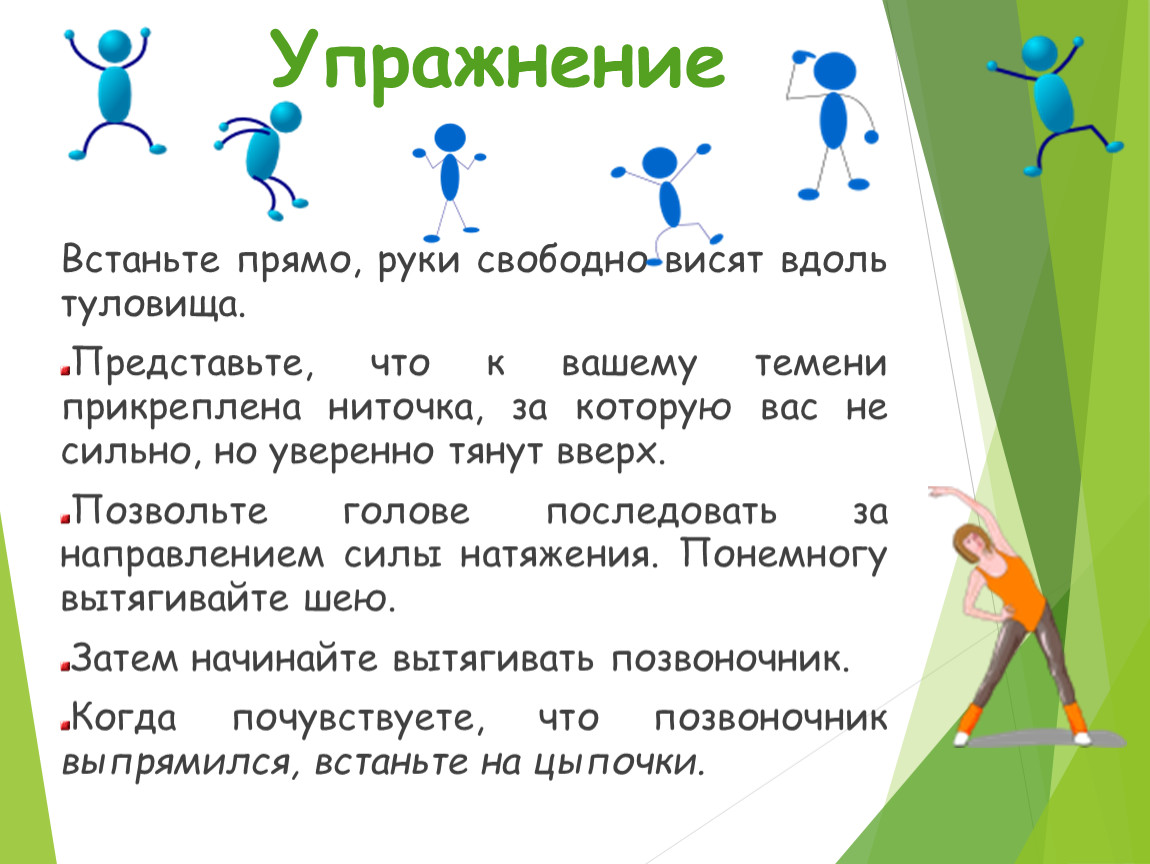 Упражнение

Встаньте прямо, руки свободно висят вдоль туловища.

Представьте, что к вашему темени прикреплена ниточка, за которую вас не сильно, но уверенно тянут вверх.

Позвольте голове последовать за направлением силы натяжения. Понемногу вытягивайте шею.

Затем начинайте вытягивать позвоночник.

Когда почувствуете, что позвоночник выпрямился, встаньте на цыпочки.